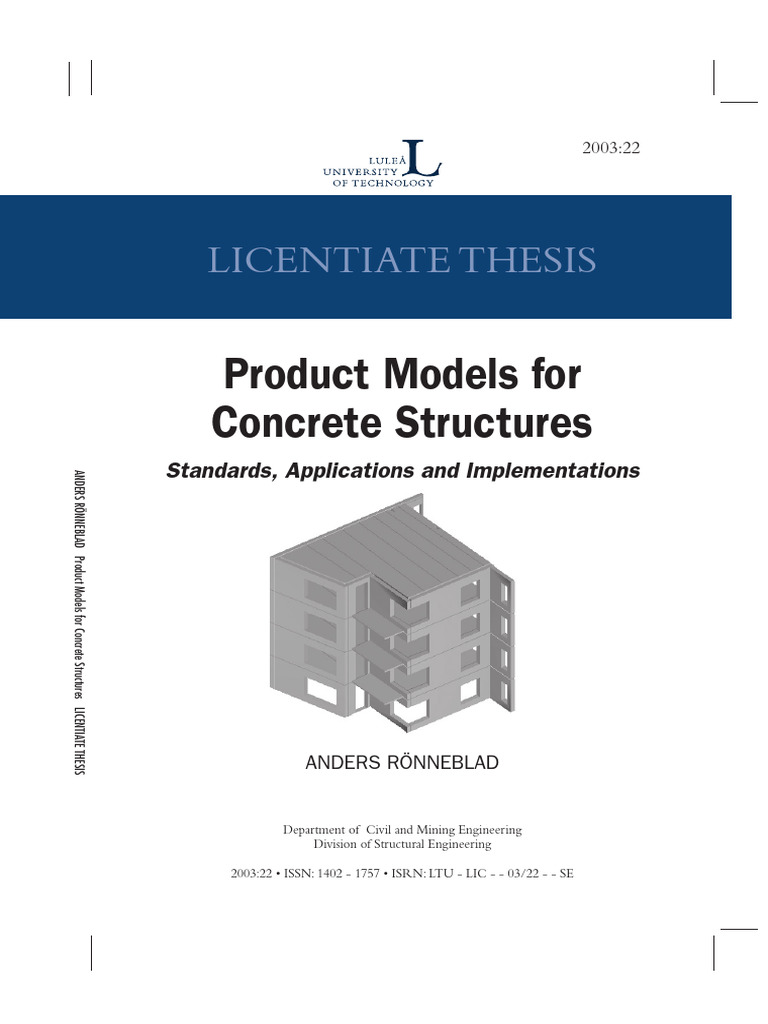 2003:22

LULEÅ UNIVERSITY OF TECHNOLOGY

LICENTIATE THESIS

Product Models for Concrete Structures

Standards, Applications and Implementations

ANDERS RÖNNEBLAD Product Models for Concrete Structures LICENTIATE THESIS

ANDERS RÖNNEBLAD

Department of Civil and Mining Engineering
Division of Structural Engineering

2003:22 • ISSN: 1402 - 1757 • ISRN: LTU - LIC - - 03/22 - - SE